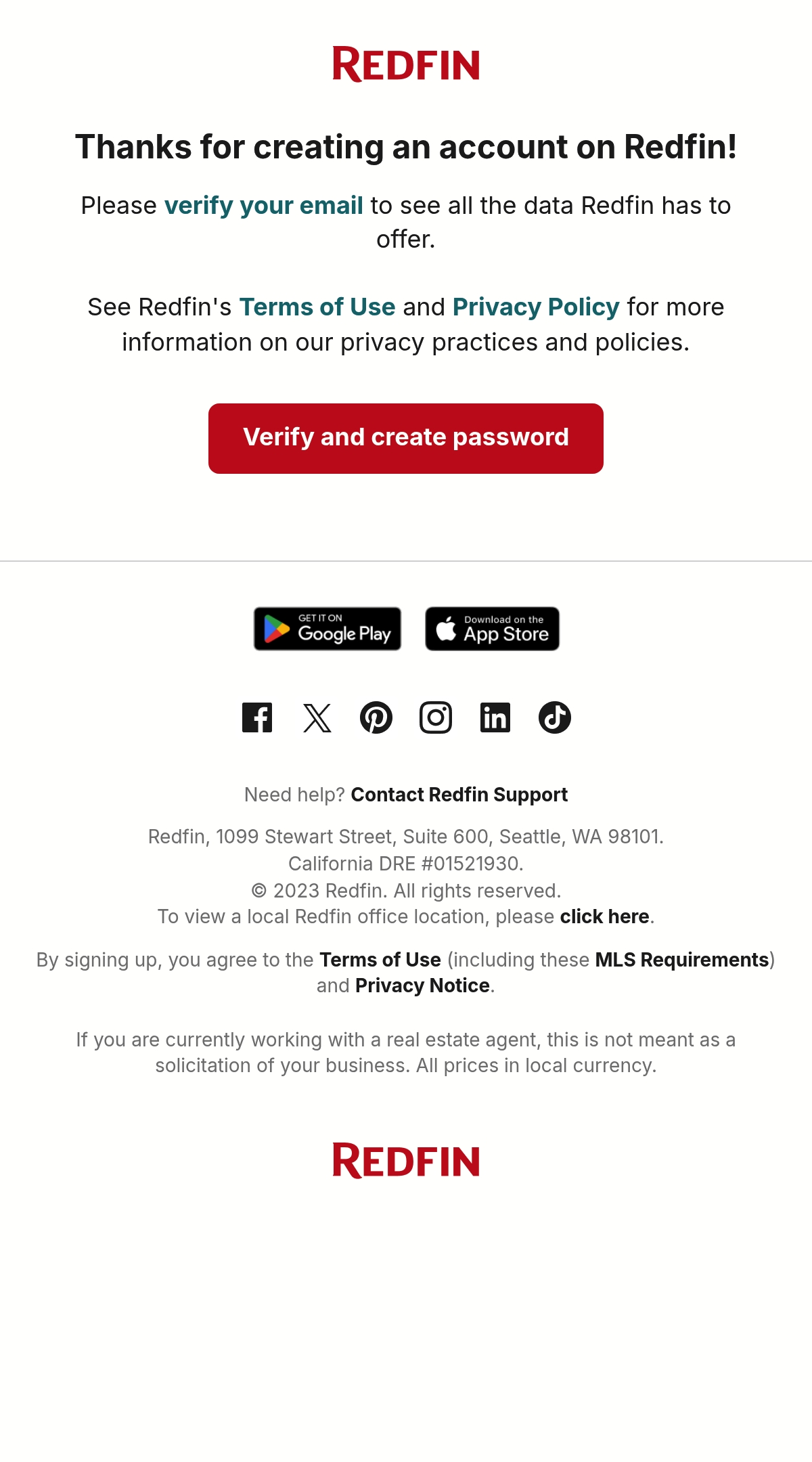 REDFIN

Thanks for creating an account on Redfin!

Please verify your email to see all the data Redfin has to offer.

See Redfin's Terms of Use and Privacy Policy for more information on our privacy practices and policies.

Verify and create password

GET IT ON Google Play

Download on the App Store

Need help? Contact Redfin Support

Redfin, 1099 Stewart Street, Suite 600, Seattle, WA 98101.
California DRE #01521930.
© 2023 Redfin. All rights reserved.
To view a local Redfin office location, please click here.

By signing up, you agree to the Terms of Use (including these MLS Requirements) and Privacy Notice.

If you are currently working with a real estate agent, this is not meant as a solicitation of your business. All prices in local currency.

REDFIN